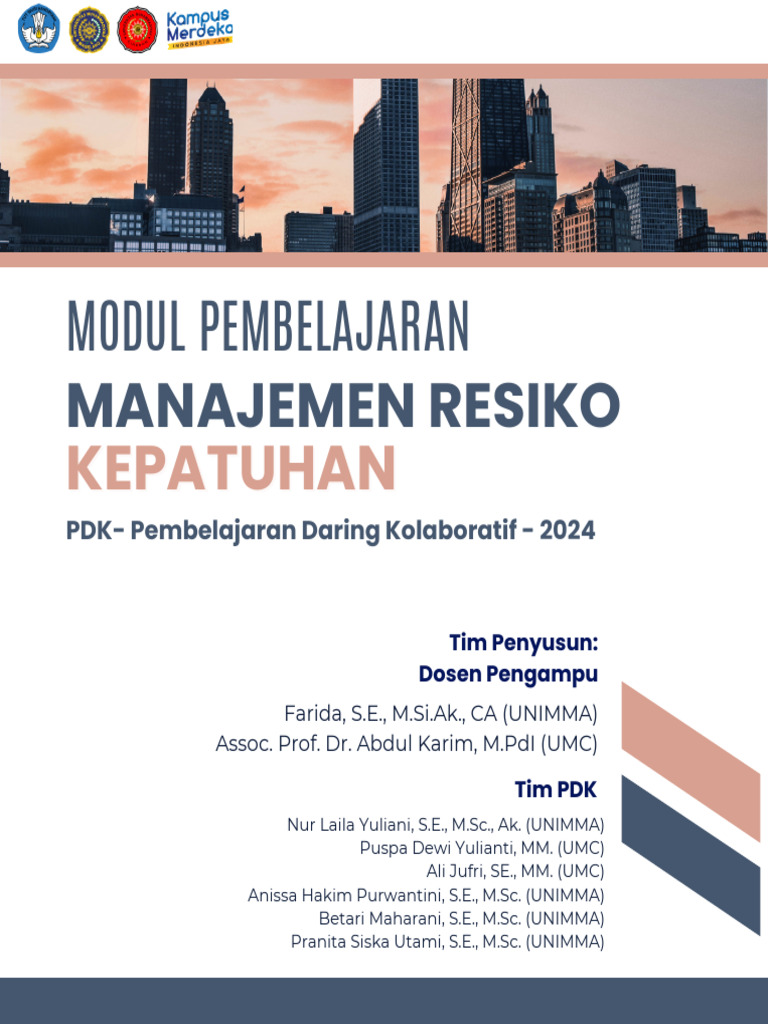 Kampus Merdeka
INDONESIA JAYA

MODUL PEMBELAJARAN
MANAJEMEN RESIKO
KEPATUHAN

PDK- Pembelajaran Daring Kolaboratif - 2024

Tim Penyusun:
Dosen Pengampu

Farida, S.E., M.Si.Ak., CA (UNIMMA)
Assoc. Prof. Dr. Abdul Karim, M.PdI (UMC)

Tim PDK

Nur Laila Yuliani, S.E., M.Sc., Ak. (UNIMMA)
Puspa Dewi Yulianti, MM. (UMC)
Ali Jufri, SE., MM. (UMC)
Anissa Hakim Purwantini, S.E., M.Sc. (UNIMMA)
Betari Maharani, S.E., M.Sc. (UNIMMA)
Pranita Siska Utami, S.E., M.Sc. (UNIMMA)